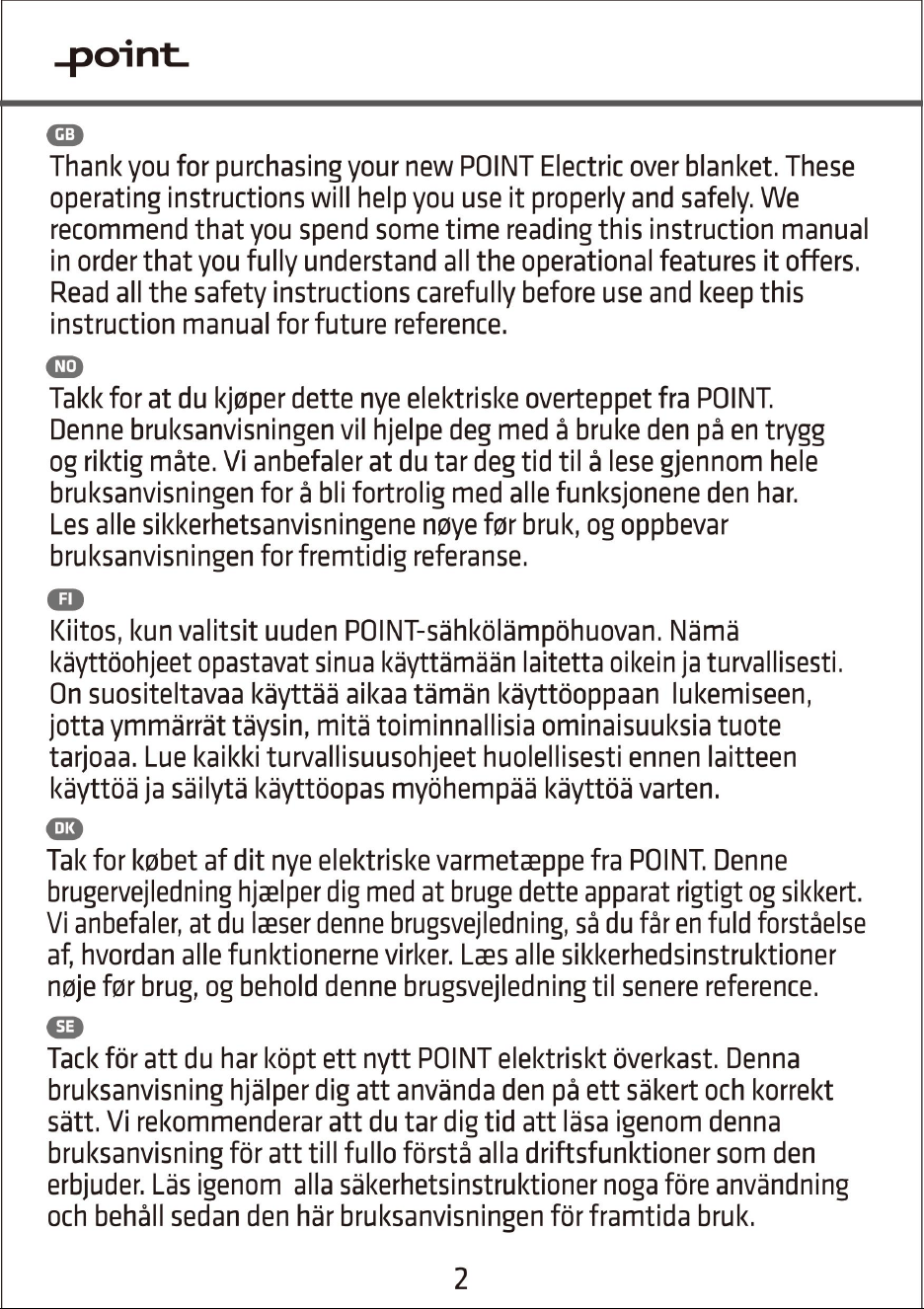 point

GB

Thank you for purchasing your new POINT Electric over blanket. These operating instructions will help you use it properly and safely. We recommend that you spend some time reading this instruction manual in order that you fully understand all the operational features it offers. Read all the safety instructions carefully before use and keep this instruction manual for future reference.

NO

Takk for at du kjøper dette nye elektriske overteppet fra POINT. Denne bruksanvisningen vil hjelpe deg med å bruke den på en trygg og riktig måte. Vi anbefaler at du tar deg tid til å lese gjennom hele bruksanvisningen for å bli fortrolig med alle funksjonene den har. Les alle sikkerhetsanvisningene nøye før bruk, og oppbevar bruksanvisningen for fremtidig referanse.

FI

Kiitos, kun valitsit uuden POINT-sähkölämpöhuovan. Nämä käyttöohjeet opastavat sinua käyttämään laitetta oikein ja turvallisesti. On suositeltavaa käyttää aikaa tämän käyttöoppaan lukemiseen, jotta ymmärrät täysin, mitä toiminnallisia ominaisuuksia tuote tarjoaa. Lue kaikki turvallisuusohjeet huolellisesti ennen laitteen käyttöä ja säilytä käyttöopas myöhempää käyttöä varten.

DK

Tak for købet af dit nye elektriske varmetæppe fra POINT. Denne brugervejledning hjælper dig med at bruge dette apparat rigtigt og sikkert. Vi anbefaler, at du læser denne brugsvejledning, så du får en fuld forståelse af, hvordan alle funktionerne virker. Læs alle sikkerhedsinstruktioner nøje før brug, og behold denne brugsvejledning til senere reference.

SE

Tack för att du har köpt ett nytt POINT elektriskt överkast. Denna bruksanvisning hjälper dig att använda den på ett säkert och korrekt sätt. Vi rekommenderar att du tar dig tid att läsa igenom denna bruksanvisning för att till fullo förstå alla driftsfunktioner som den erbjuder. Läs igenom alla säkerhetsinstruktioner noga före användning och behåll sedan den här bruksanvisningen för framtida bruk.

2